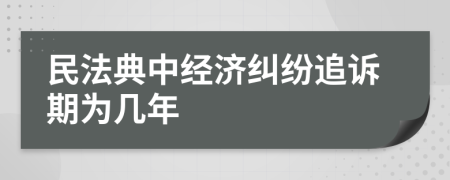 民法典中经济纠纷追诉期为几年